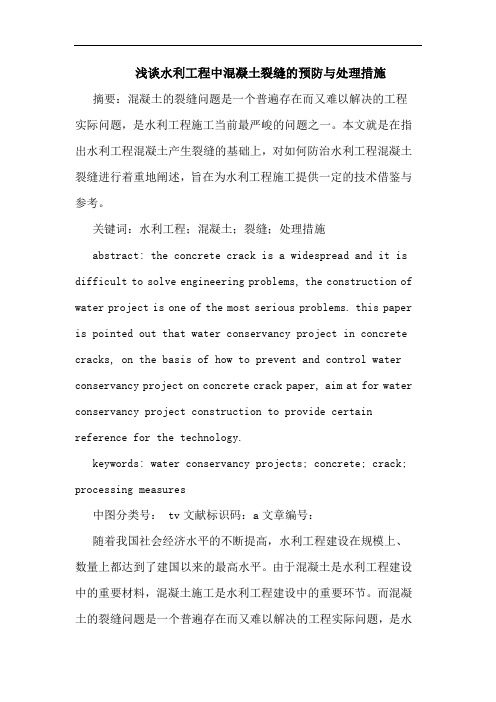 浅谈水利工程中混凝土裂缝的预防与处理措施

摘要：混凝土的裂缝问题是一个普遍存在而又难以解决的工程实际问题，是水利工程施工当前最严峻的问题之一。本文就是在指出水利工程混凝土产生裂缝的基础上，对如何防治水利工程混凝土裂缝进行着重地阐述，旨在为水利工程施工提供一定的技术借鉴与参考。

关键词：水利工程；混凝土；裂缝；处理措施

abstract: the concrete crack is a widespread and it is difficult to solve engineering problems, the construction of water project is one of the most serious problems. this paper is pointed out that water conservancy project in concrete cracks, on the basis of how to prevent and control water conservancy project on concrete crack paper, aim at for water conservancy project construction to provide certain reference for the technology.

keywords: water conservancy projects; concrete; crack; processing measures

中图分类号： tv 文献标识码：a 文章编号：

随着我国社会经济水平的不断提高，水利工程建设在规模上、数量上都达到了建国以来的最高水平。由于混凝土是水利工程建设中的重要材料，混凝土施工是水利工程建设中的重要环节。而混凝土的裂缝问题是一个普遍存在而又难以解决的工程实际问题，是水